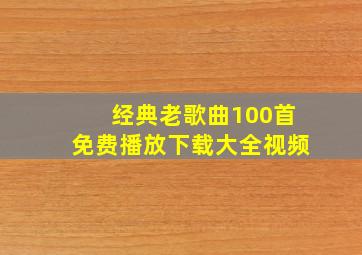 经典老歌曲100首
免费播放下载大全视频